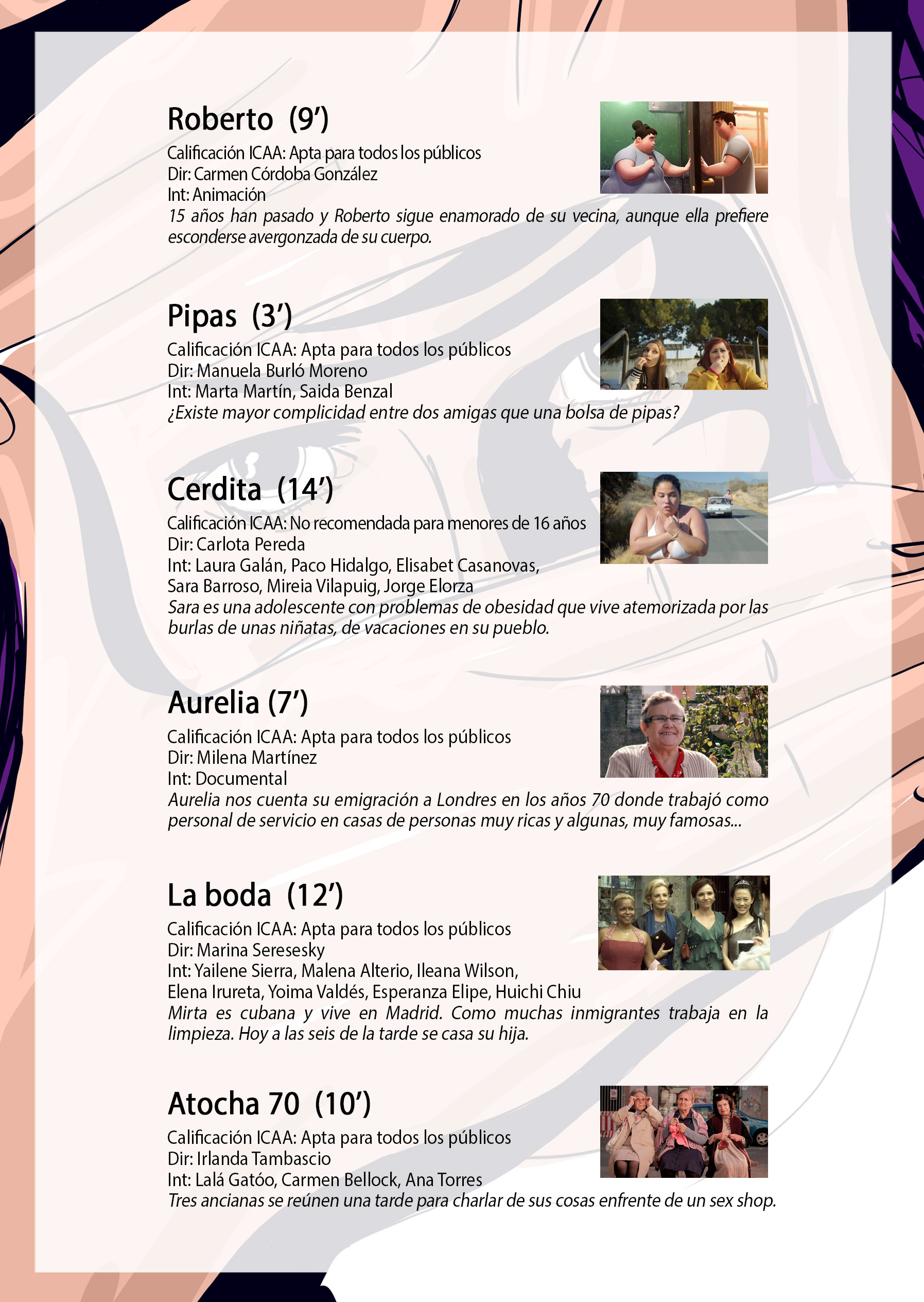 Roberto (9')

Calificación ICAA: Apta para todos los públicos
Dir: Carmen Córdoba González
Int: Animación
15 años han pasado y Roberto sigue enamorado de su vecina, aunque ella prefiere esconderse avergonzada de su cuerpo.

Pipas (3')

Calificación ICAA: Apta para todos los públicos
Dir: Manuela Burló Moreno
Int: Marta Martín, Saida Benzal
¿Existe mayor complicidad entre dos amigas que una bolsa de pipas?

Cerdita (14')

Calificación ICAA: No recomendada para menores de 16 años
Dir: Carlota Pereda
Int: Laura Galán, Paco Hidalgo, Elisabet Casanovas,
Sara Barroso, Mireia Vilapuig, Jorge Elorza
Sara es una adolescente con problemas de obesidad que vive atemorizada por las burlas de unas niñatas, de vacaciones en su pueblo.

Aurelia (7')

Calificación ICAA: Apta para todos los públicos
Dir: Milena Martínez
Int: Documental
Aurelia nos cuenta su emigración a Londres en los años 70 donde trabajó como personal de servicio en casas de personas muy ricas y algunas, muy famosas...

La boda (12')

Calificación ICAA: Apta para todos los públicos
Dir: Marina Seresesky
Int: Yailene Sierra, Malena Alterio, Ileana Wilson,
Elena Irureta, Yoima Valdés, Esperanza Elipe, Huichi Chiu
Mirta es cubana y vive en Madrid. Como muchas inmigrantes trabaja en la limpieza. Hoy a las seis de la tarde se casa su hija.

Atocha 70 (10')

Calificación ICAA: Apta para todos los públicos
Dir: Irlanda Tambascio
Int: Lalá Gatóo, Carmen Bellock, Ana Torres
Tres ancianas se reúnen una tarde para charlar de sus cosas enfrente de un sex shop.